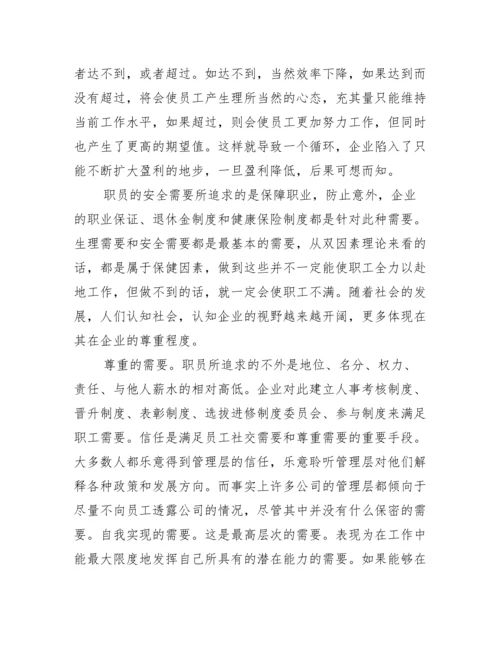 者达不到，或者超过。如达不到，当然效率下降，如果达到而没有超过，将会使员工产生理所当然的心态，充其量只能维持当前工作水平，如果超过，则会使员工更加努力工作，但同时也产生了更高的期望值。这样就导致一个循环，企业陷入了只能不断扩大盈利的地步，一旦盈利降低，后果可想而知。

职员的安全需要所追求的是保障职业，防止意外，企业的职业保证、退休金制度和健康保险制度都是针对此种需要。生理需要和安全需要都是最基本的需要，从双因素理论来看的话，都是属于保健因素，做到这些并不一定能使职工全力以赴地工作，但做不到的话，就一定会使职工不满。随着社会的发展，人们认知社会，认知企业的视野越来越开阔，更多体现在其在企业的尊重程度。

尊重的需要。职员所追求的不外是地位、名分、权力、责任、与他人薪水的相对高低。企业对此建立人事考核制度、晋升制度、表彰制度、选拔进修制度委员会、参与制度来满足职工需要。信任是满足员工社交需要和尊重需要的重要手段。大多数人都乐意得到管理层的信任，乐意聆听管理层对他们解释各种政策和发展方向。而事实上许多公司的管理层都倾向于尽量不向员工透露公司的情况，尽管其中并没有什么保密的需要。自我实现的需要。这是最高层次的需要。表现为在工作中能最大限度地发挥自己所具有的潜在能力的需要。如果能够在